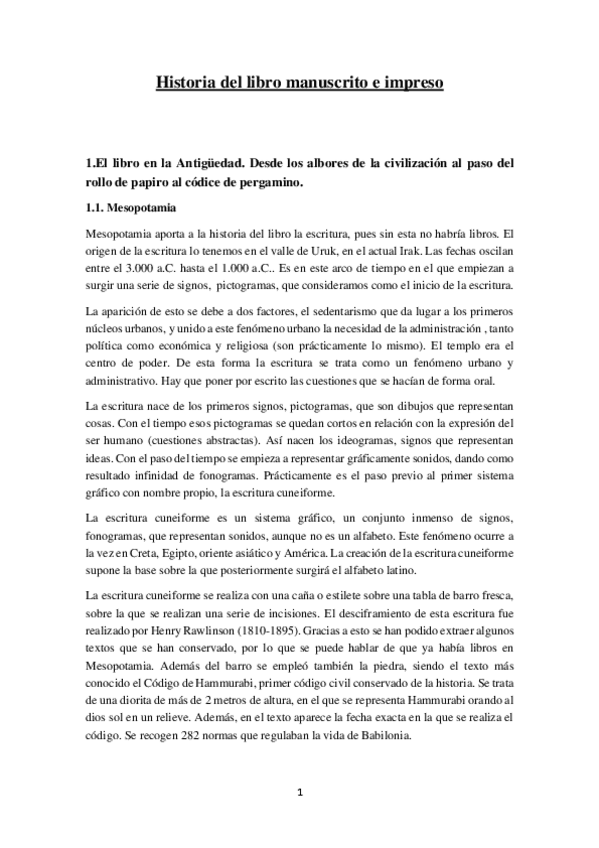 Historia del libro manuscrito e impreso

1.El libro en la Antigüedad. Desde los albores de la civilización al paso del rollo de papiro al códice de pergamino.

1.1. Mesopotamia

Mesopotamia aporta a la historia del libro la escritura, pues sin esta no habría libros. El origen de la escritura lo tenemos en el valle de Uruk, en el actual Irak. Las fechas oscilan entre el 3.000 a.C. hasta el 1.000 a.C.. Es en este arco de tiempo en el que empiezan a surgir una serie de signos, pictogramas, que consideramos como el inicio de la escritura.

La aparición de esto se debe a dos factores, el sedentarismo que da lugar a los primeros núcleos urbanos, y unido a este fenómeno urbano la necesidad de la administración , tanto política como económica y religiosa (son prácticamente lo mismo). El templo era el centro de poder. De esta forma la escritura se trata como un fenómeno urbano y administrativo. Hay que poner por escrito las cuestiones que se hacían de forma oral.

La escritura nace de los primeros signos, pictogramas, que son dibujos que representan cosas. Con el tiempo esos pictogramas se quedan cortos en relación con la expresión del ser humano (cuestiones abstractas). Así nacen los ideogramas, signos que representan ideas. Con el paso del tiempo se empieza a representar gráficamente sonidos, dando como resultado infinidad de fonogramas. Prácticamente es el paso previo al primer sistema gráfico con nombre propio, la escritura cuneiforme.

La escritura cuneiforme es un sistema gráfico, un conjunto inmenso de signos, fonogramas, que representan sonidos, aunque no es un alfabeto. Este fenómeno ocurre a la vez en Creta, Egipto, oriente asiático y América. La creación de la escritura cuneiforme supone la base sobre la que posteriormente surgirá el alfabeto latino.

La escritura cuneiforme se realiza con una caña o estilete sobre una tabla de barro fresca, sobre la que se realizan una serie de incisiones. El desciframiento de esta escritura fue realizado por Henry Rawlinson (1810-1895). Gracias a esto se han podido extraer algunos textos que se han conservado, por lo que se puede hablar de que ya había libros en Mesopotamia. Además del barro se empleó también la piedra, siendo el texto más conocido el Código de Hammurabi, primer código civil conservado de la historia. Se trata de una diorita de más de 2 metros de altura, en el que se representa Hammurabi orando al dios sol en un relieve. Además, en el texto aparece la fecha exacta en la que se realiza el código. Se recogen 282 normas que regulaban la vida de Babilonia.

1